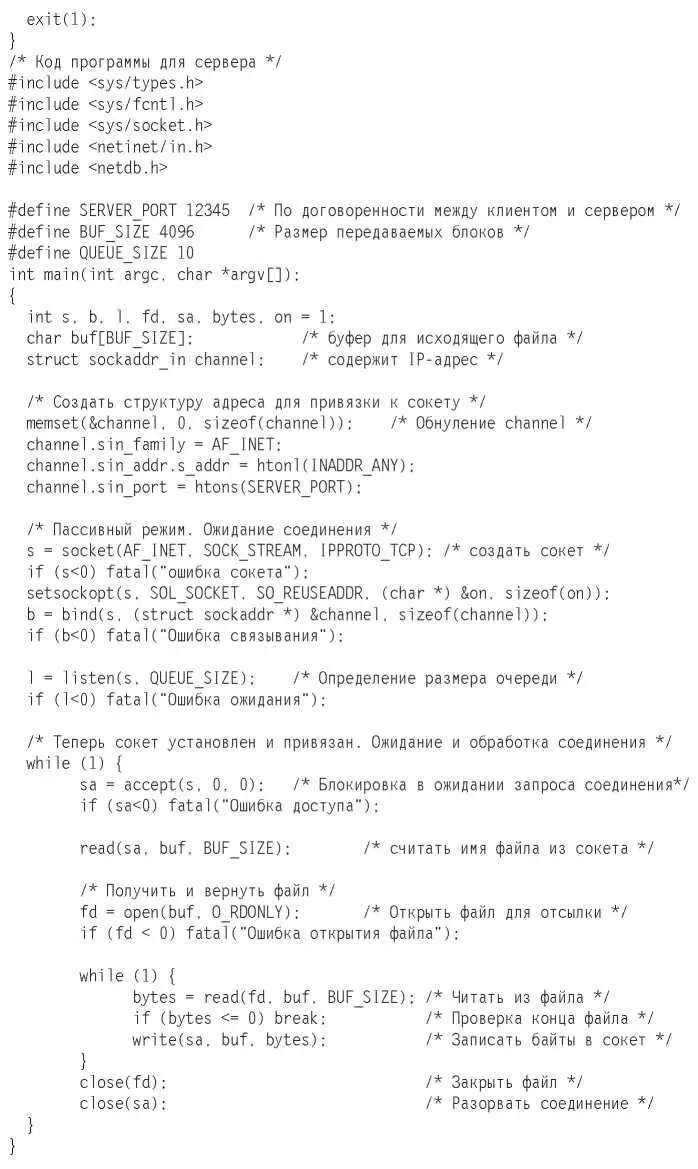 exit(1);
}
/* Код программы для сервера */
#include <sys/types.h>
#include <sys/fcntl.h>
#include <sys/socket.h>
#include <netinet/in.h>
#include <netdb.h>

#define SERVER_PORT 12345 /* По договоренности между клиентом и сервером */
#define BUF_SIZE 4096 /* Размер передаваемых блоков */
#define QUEUE_SIZE 10
int main(int argc, char *argv[]);
{
int s, b, l, fd, sa, bytes, on = 1;
char buf[BUF_SIZE]; /* буфер для исходящего файла */
struct sockaddr_in channel; /* содержит IP-адрес */

/* Создать структуру адреса для привязки к сокету */
memset(&channel, 0, sizeof(channel)); /* Обнуление channel */
channel.sin_family = AF_INET;
channel.sin_addr.s_addr = htonl(INADDR_ANY);
channel.sin_port = htons(SERVER_PORT);

/* Пассивный режим. Ожидание соединения */
s = socket(AF_INET, SOCK_STREAM, IPPROTO_TCP); /* создать сокет */
if (s<0) fatal("ошибка сокета");
setsockopt(s, SOL_SOCKET, SO_REUSEADDR, (char *) &on, sizeof(on));
b = bind(s, (struct sockaddr *) &channel, sizeof(channel));
if (b<0) fatal("Ошибка связывания");

l = listen(s, QUEUE_SIZE); /* Определение размера очереди */
if (l<0) fatal("Ошибка ожидания");

/* Теперь сокет установлен и привязан. Ожидание и обработка соединения */
while (1) {
sa = accept(s, 0, 0); /* Блокировка в ожидании запроса соединения*/
if (sa<0) fatal("Ошибка доступа");

read(sa, buf, BUF_SIZE); /* считать имя файла из сокета */

/* Получить и вернуть файл */
fd = open(buf, O_RDONLY); /* Открыть файл для отсылки */
if (fd < 0) fatal("Ошибка открытия файла");

while (1) {
bytes = read(fd, buf, BUF_SIZE); /* Читать из файла */
if (bytes <= 0) break; /* Проверка конца файла */
write(sa, buf, bytes); /* Записать байты в сокет */
}
close(fd); /* Закрыть файл */
close(sa); /* Разорвать соединение */
}
}